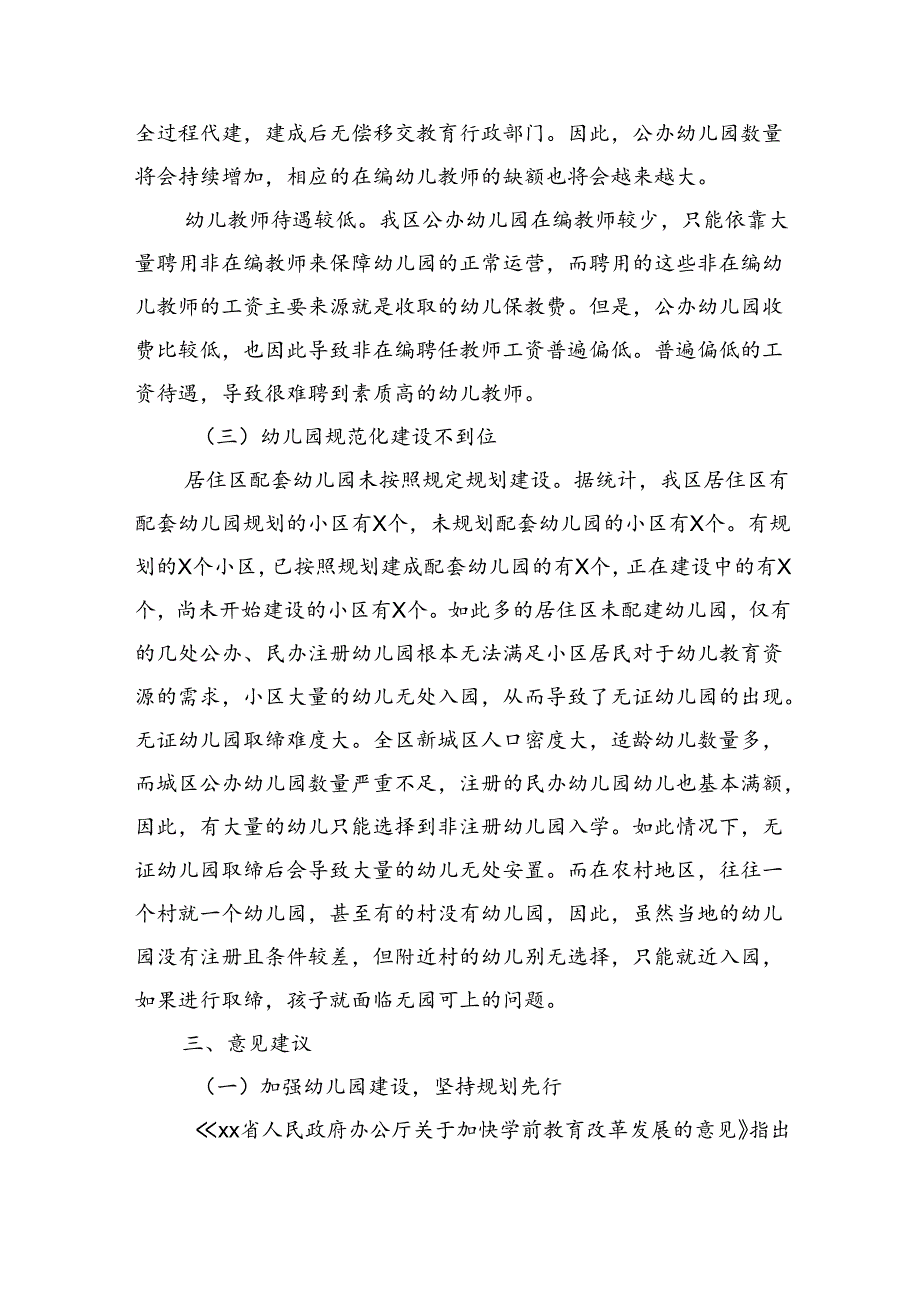 全过程代建，建成后无偿移交教育行政部门。因此，公办幼儿园数量将会持续增加，相应的在编幼儿教师的缺额也将会越来越大。

幼儿教师待遇较低。我区公办幼儿园在编教师较少，只能依靠大量聘用非在编教师来保障幼儿园的正常运营，而聘用的这些非在编幼儿教师的工资主要来源就是收取的幼儿保教费。但是，公办幼儿园收费比较低，也因此导致非在编聘任教师工资普遍偏低。普遍偏低的工资待遇，导致很难聘到素质高的幼儿教师。

（三）幼儿园规范化建设不到位

居住区配套幼儿园未按照规定规划建设。据统计，我区居住区有配套幼儿园规划的小区有X个，未规划配套幼儿园的小区有X个。有规划的X个小区，已按照规划建成配套幼儿园的有X个，正在建设中的有X个，尚未开始建设的小区有X个。如此多的居住区未配建幼儿园，仅有的几处公办、民办注册幼儿园根本无法满足小区居民对于幼儿教育资源的需求，小区大量的幼儿无处入园，从而导致了无证幼儿园的出现。无证幼儿园取缔难度大。全区新城区人口密度大，适龄幼儿数量多，而城区公办幼儿园数量严重不足，注册的民办幼儿园幼儿也基本满额，因此，有大量的幼儿只能选择到非注册幼儿园入学。如此情况下，无证幼儿园取缔后会导致大量的幼儿无处安置。而在农村地区，往往一个村就一个幼儿园，甚至有的村没有幼儿园，因此，虽然当地的幼儿园没有注册且条件较差，但附近村的幼儿别无选择，只能就近入园，如果进行取缔，孩子就面临无园可上的问题。

三、意见建议

（一）加强幼儿园建设，坚持规划先行

《xx省人民政府办公厅关于加快学前教育改革发展的意见》指出